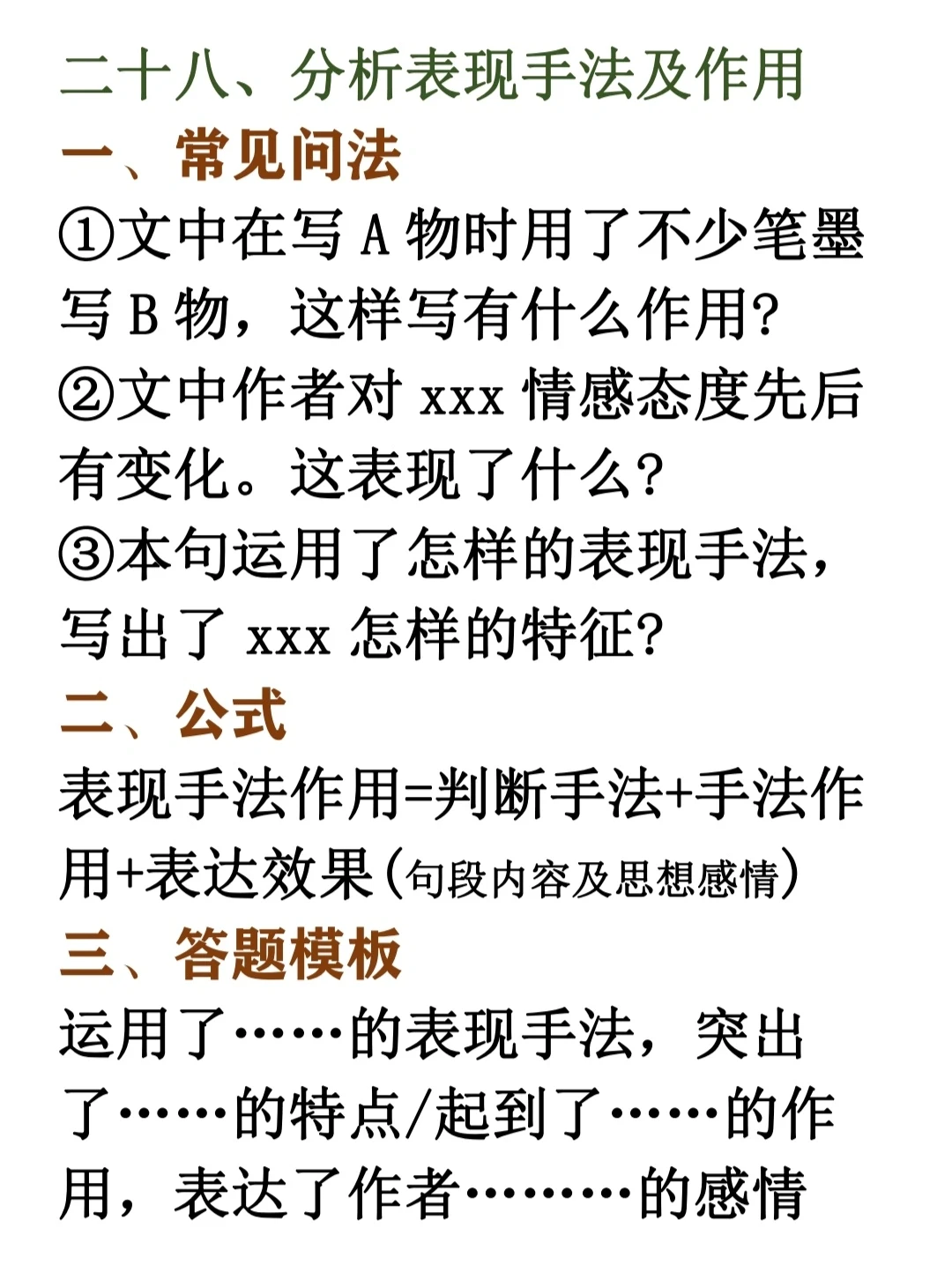 二十八、分析表现手法及作用

一、常见问法

①文中在写A物时用了不少笔墨写B物，这样写有什么作用?

②文中作者对xxx情感态度先后有变化。这表现了什么?

③本句运用了怎样的表现手法，写出了xxx怎样的特征?

二、公式

表现手法作用=判断手法+手法作用+表达效果(句段内容及思想感情)

三、答题模板

运用了……的表现手法，突出了……的特点/起到了……的作用，表达了作者………的感情